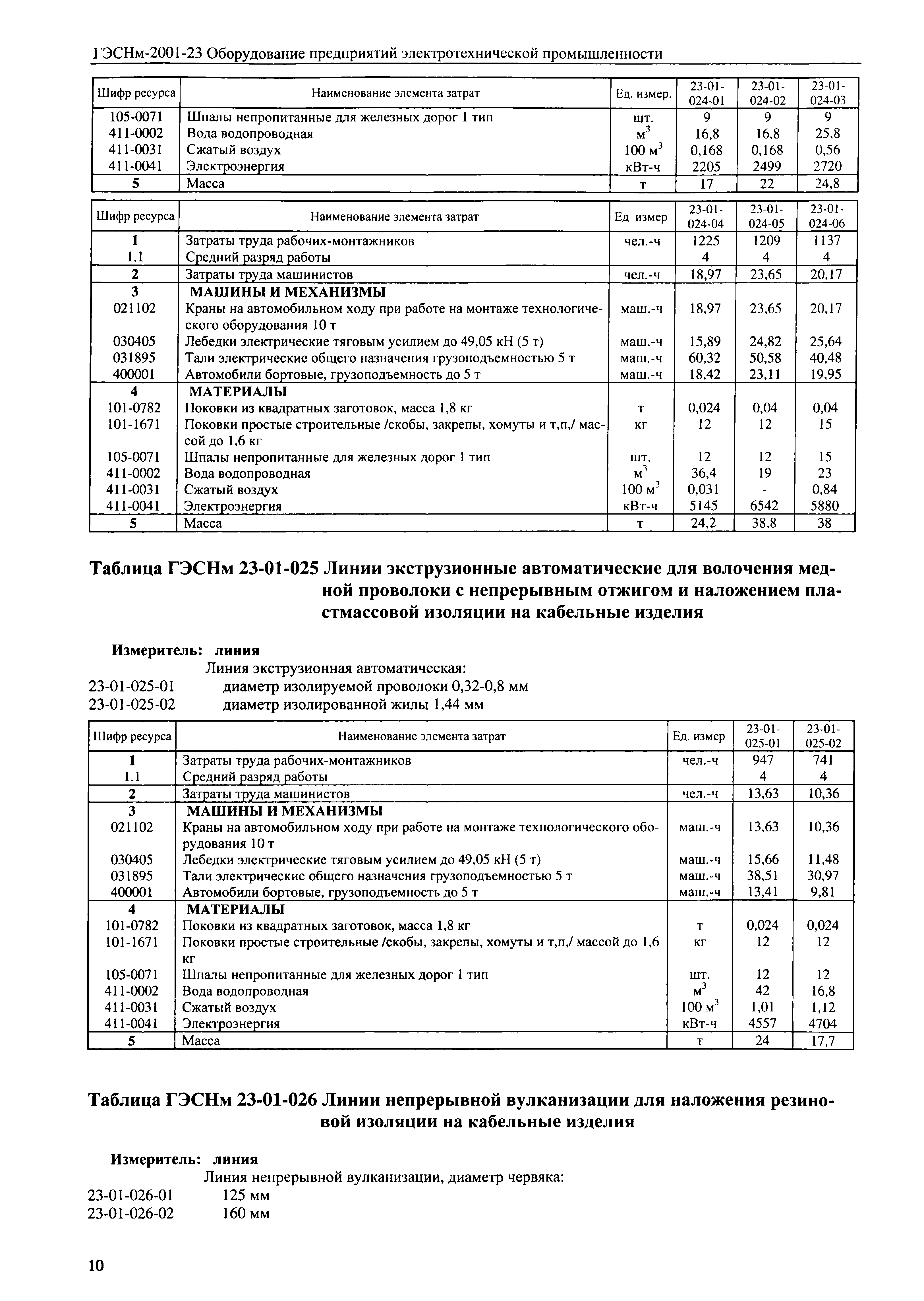 ГЭСНм-2001-23 Оборудование предприятий электротехнической промышленности

| Шифр ресурса | Наименование элемента затрат | Ед. измер. | 23-01-024-01 | 23-01-024-02 | 23-01-024-03 |
|---|---|---|---|---|---|
| 105-0071 | Шпалы непропитанные для железных дорог 1 тип | шт. | 9 | 9 | 9 |
| 411-0002 | Вода водопроводная | $м^3$ | 16,8 | 16,8 | 25,8 |
| 411-0031 | Сжатый воздух | 100 $м^3$ | 0,168 | 0,168 | 0,56 |
| 411-0041 | Электроэнергия | кВт-ч | 2205 | 2499 | 2720 |
| 5 | Масса | т | 17 | 22 | 24,8 |

| Шифр ресурса | Наименование элемента затрат | Ед измер | 23-01-024-04 | 23-01-024-05 | 23-01-024-06 |
|---|---|---|---|---|---|
| 1 | Затраты труда рабочих-монтажников | чел.-ч | 1225 | 1209 | 1137 |
| 1.1 | Средний разряд работы | | 4 | 4 | 4 |
| 2 | Затраты труда машинистов | чел.-ч | 18,97 | 23,65 | 20,17 |
| 3 | МАШИНЫ И МЕХАНИЗМЫ | | | | |
| 021102 | Краны на автомобильном ходу при работе на монтаже технологического оборудования 10 т | маш.-ч | 18,97 | 23,65 | 20,17 |
| 030405 | Лебедки электрические тяговым усилием до 49,05 кН (5 т) | маш.-ч | 15,89 | 24,82 | 25,64 |
| 031895 | Тали электрические общего назначения грузоподъемностью 5 т | маш.-ч | 60,32 | 50,58 | 40,48 |
| 400001 | Автомобили бортовые, грузоподъемность до 5 т | маш.-ч | 18,42 | 23,11 | 19,95 |
| 4 | МАТЕРИАЛЫ | | | | |
| 101-0782 | Поковки из квадратных заготовок, масса 1,8 кг | т | 0,024 | 0,04 | 0,04 |
| 101-1671 | Поковки простые строительные /скобы, закрепы, хомуты и т,п,/ массой до 1,6 кг | кг | 12 | 12 | 15 |
| 105-0071 | Шпалы непропитанные для железных дорог 1 тип | шт. | 12 | 12 | 15 |
| 411-0002 | Вода водопроводная | $м^3$ | 36,4 | 19 | 23 |
| 411-0031 | Сжатый воздух | 100 $м^3$ | 0,031 | - | 0,84 |
| 411-0041 | Электроэнергия | кВт-ч | 5145 | 6542 | 5880 |
| 5 | Масса | т | 24,2 | 38,8 | 38 |

Таблица ГЭСНм 23-01-025 Линии экструзионные автоматические для волочения медной проволоки с непрерывным отжигом и наложением пластмассовой изоляции на кабельные изделия

Измеритель: линия
Линия экструзионная автоматическая:
23-01-025-01 диаметр изолируемой проволоки 0,32-0,8 мм
23-01-025-02 диаметр изолированной жилы 1,44 мм

| Шифр ресурса | Наименование элемента затрат | Ед. измер | 23-01-025-01 | 23-01-025-02 |
|---|---|---|---|---|
| 1 | Затраты труда рабочих-монтажников | чел.-ч | 947 | 741 |
| 1.1 | Средний разряд работы | | 4 | 4 |
| 2 | Затраты труда машинистов | чел.-ч | 13,63 | 10,36 |
| 3 | МАШИНЫ И МЕХАНИЗМЫ | | | |
| 021102 | Краны на автомобильном ходу при работе на монтаже технологического оборудования 10 т | маш.-ч | 13,63 | 10,36 |
| 030405 | Лебедки электрические тяговым усилием до 49,05 кН (5 т) | маш.-ч | 15,66 | 11,48 |
| 031895 | Тали электрические общего назначения грузоподъемностью 5 т | маш.-ч | 38,51 | 30,97 |
| 400001 | Автомобили бортовые, грузоподъемность до 5 т | маш.-ч | 13,41 | 9,81 |
| 4 | МАТЕРИАЛЫ | | | |
| 101-0782 | Поковки из квадратных заготовок, масса 1,8 кг | т | 0,024 | 0,024 |
| 101-1671 | Поковки простые строительные /скобы, закрепы, хомуты и т,п,/ массой до 1,6 кг | кг | 12 | 12 |
| 105-0071 | Шпалы непропитанные для железных дорог 1 тип | шт. | 12 | 12 |
| 411-0002 | Вода водопроводная | $м^3$ | 42 | 16,8 |
| 411-0031 | Сжатый воздух | 100 $м^3$ | 1,01 | 1,12 |
| 411-0041 | Электроэнергия | кВт-ч | 4557 | 4704 |
| 5 | Масса | т | 24 | 17,7 |

Таблица ГЭСНм 23-01-026 Линии непрерывной вулканизации для наложения резиновой изоляции на кабельные изделия

Измеритель: линия
Линия непрерывной вулканизации, диаметр червяка:
23-01-026-01 125 мм
23-01-026-02 160 мм

10